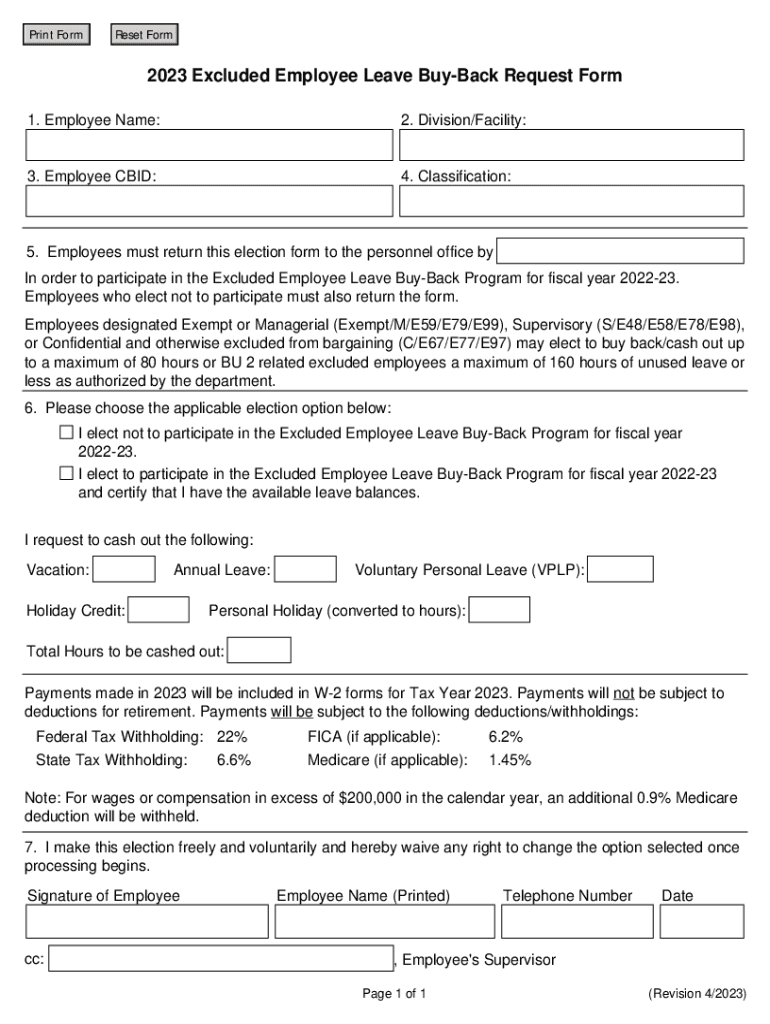 Print Form Reset Form

2023 Excluded Employee Leave Buy-Back Request Form

1. Employee Name:

2. Division/Facility:

3. Employee CBID:

4. Classification:

5. Employees must return this election form to the personnel office by

In order to participate in the Excluded Employee Leave Buy-Back Program for fiscal year 2022-23. Employees who elect not to participate must also return the form.

Employees designated Exempt or Managerial (Exempt/M/E59/E79/E99), Supervisory (S/E48/E58/E78/E98), or Confidential and otherwise excluded from bargaining (C/E67/E77/E97) may elect to buy back/cash out up to a maximum of 80 hours or BU 2 related excluded employees a maximum of 160 hours of unused leave or less as authorized by the department.

6. Please choose the applicable election option below:

☐ I elect not to participate in the Excluded Employee Leave Buy-Back Program for fiscal year 2022-23.

☐ I elect to participate in the Excluded Employee Leave Buy-Back Program for fiscal year 2022-23 and certify that I have the available leave balances.

I request to cash out the following:

Vacation: Annual Leave: Voluntary Personal Leave (VPLP):

Holiday Credit: Personal Holiday (converted to hours):

Total Hours to be cashed out:

Payments made in 2023 will be included in W-2 forms for Tax Year 2023. Payments will not be subject to deductions for retirement. Payments will be subject to the following deductions/withholdings:

| Federal Tax Withholding: | 22% | FICA (if applicable): | 6.2% |
|---|---|---|---|
| State Tax Withholding: | 6.6% | Medicare (if applicable): | 1.45% |

Note: For wages or compensation in excess of $200,000 in the calendar year, an additional 0.9% Medicare deduction will be withheld.

7. I make this election freely and voluntarily and hereby waive any right to change the option selected once processing begins.

Signature of Employee Employee Name (Printed) Telephone Number Date

cc: , Employee's Supervisor

Page 1 of 1 (Revision 4/2023)